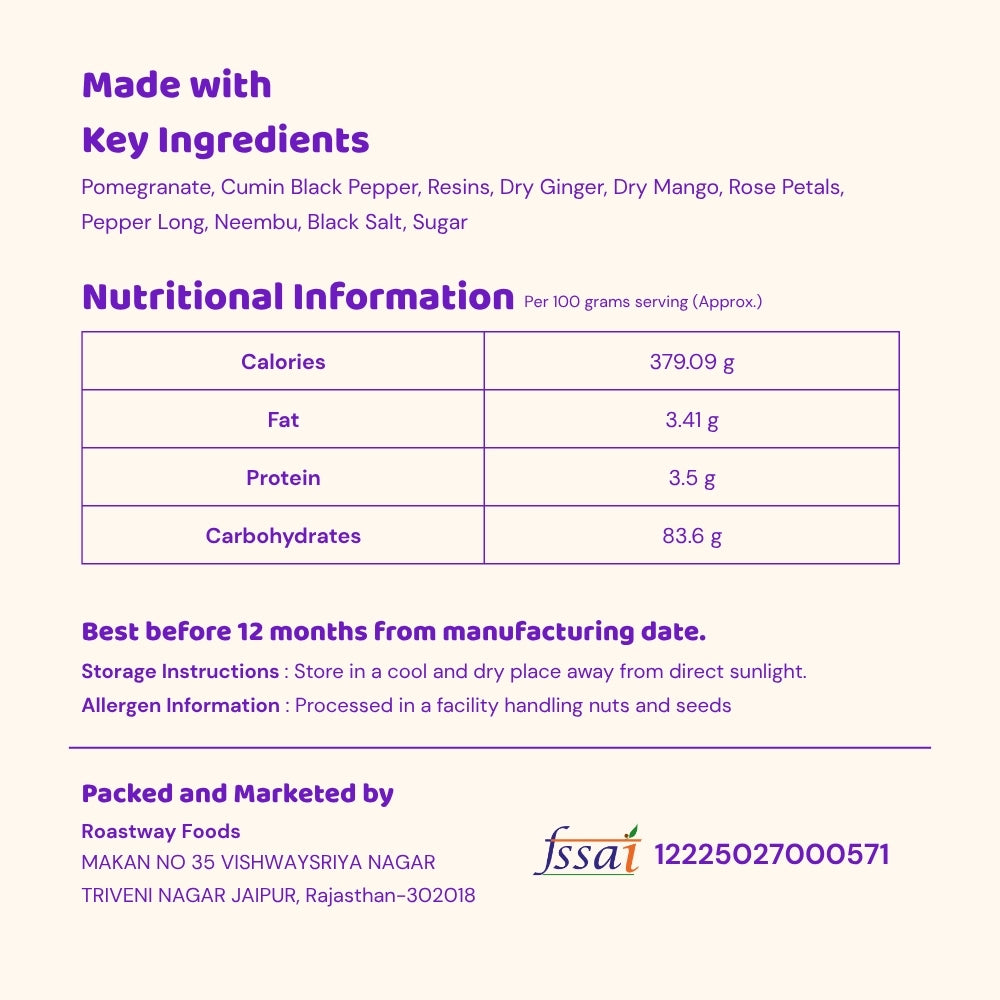 Made with
Key Ingredients
Pomegranate, Cumin Black Pepper, Resins, Dry Ginger, Dry Mango, Rose Petals, Pepper Long, Neembu, Black Salt, Sugar

Nutritional Information Per 100 grams serving (Approx.)

| Calories | 379.09 g |
|---|---|
| Fat | 3.41 g |
| Protein | 3.5 g |
| Carbohydrates | 83.6 g |

Best before 12 months from manufacturing date.
Storage Instructions : Store in a cool and dry place away from direct sunlight.
Allergen Information : Processed in a facility handling nuts and seeds

Packed and Marketed by
Roastway Foods
MAKAN NO 35 VISHWAYSRIYA NAGAR
TRIVENI NAGAR JAIPUR, Rajasthan-302018

fssai 12225027000571